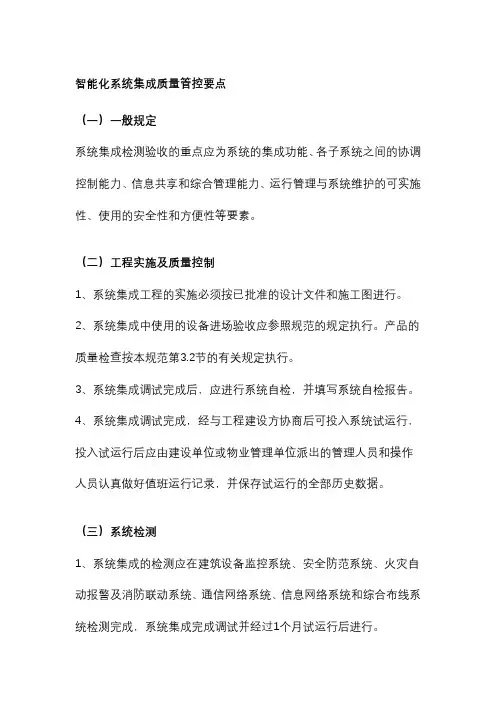 智能化系统集成质量管控要点

（一）一般规定

系统集成检测验收的重点应为系统的集成功能、各子系统之间的协调控制能力、信息共享和综合管理能力、运行管理与系统维护的可实施性、使用的安全性和方便性等要素。

（二）工程实施及质量控制

1、系统集成工程的实施必须按已批准的设计文件和施工图进行。

2、系统集成中使用的设备进场验收应参照规范的规定执行。产品的质量检查按本规范第3.2节的有关规定执行。

3、系统集成调试完成后，应进行系统自检，并填写系统自检报告。

4、系统集成调试完成，经与工程建设方协商后可投入系统试运行，投入试运行后应由建设单位或物业管理单位派出的管理人员和操作人员认真做好值班运行记录，并保存试运行的全部历史数据。

（三）系统检测

1、系统集成的检测应在建筑设备监控系统、安全防范系统、火灾自动报警及消防联动系统、通信网络系统、信息网络系统和综合布线系统检测完成，系统集成完成调试并经过1个月试运行后进行。